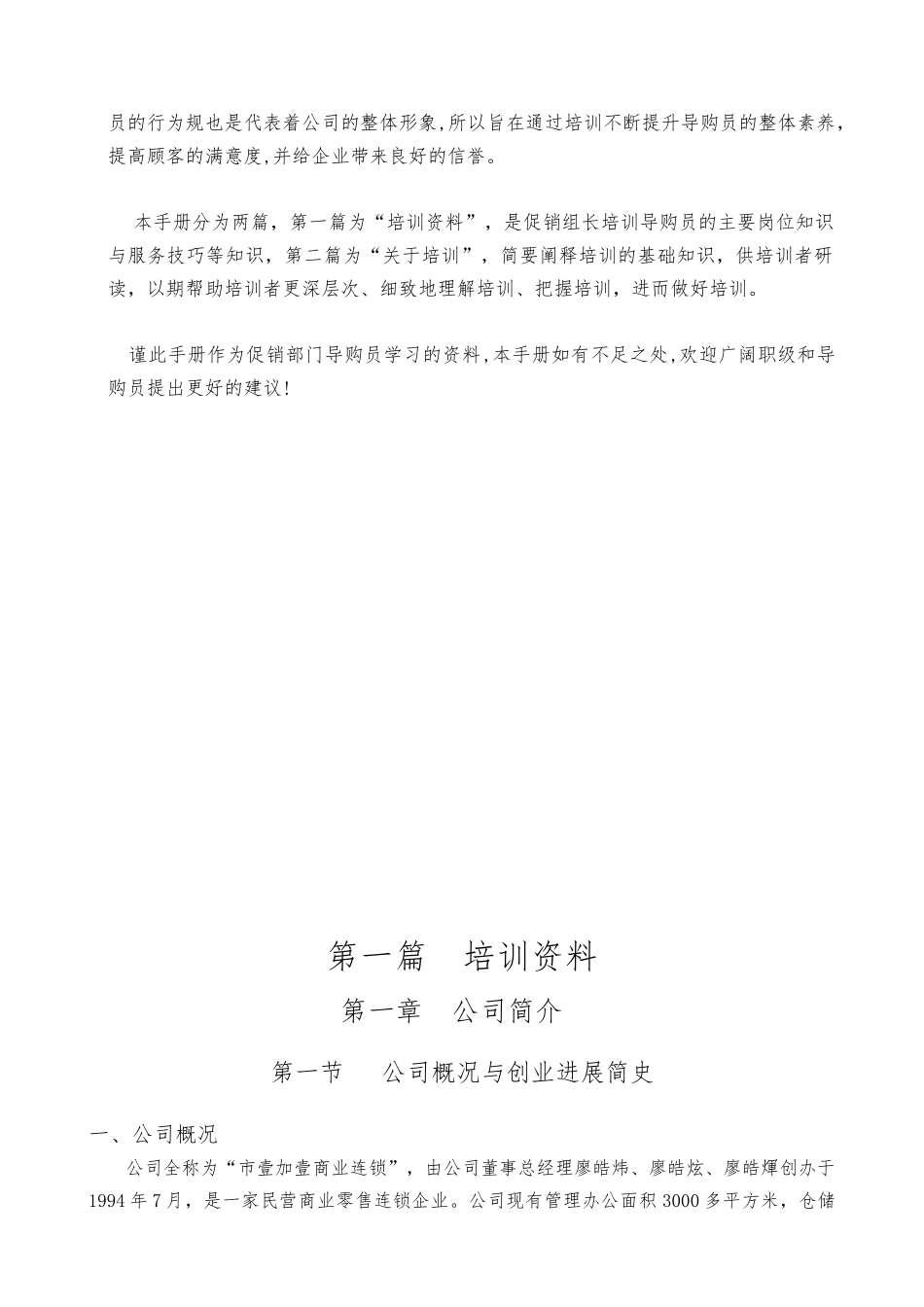 员的行为规也是代表着公司的整体形象,所以旨在通过培训不断提升导购员的整体素养,提高顾客的满意度,并给企业带来良好的信誉。

本手册分为两篇，第一篇为“培训资料”，是促销组长培训导购员的主要岗位知识与服务技巧等知识，第二篇为“关于培训”，简要阐释培训的基础知识，供培训者研读，以期帮助培训者更深层次、细致地理解培训、把握培训，进而做好培训。

谨此手册作为促销部门导购员学习的资料,本手册如有不足之处,欢迎广阔职级和导购员提出更好的建议!

第一篇　培训资料

第一章　公司简介

第一节　公司概况与创业进展简史

一、公司概况

公司全称为“市壹加壹商业连锁”，由公司董事总经理廖皓炜、廖皓炫、廖皓煇创办于1994年7月，是一家民营商业零售连锁企业。公司现有管理办公面积3000多平方米，仓储